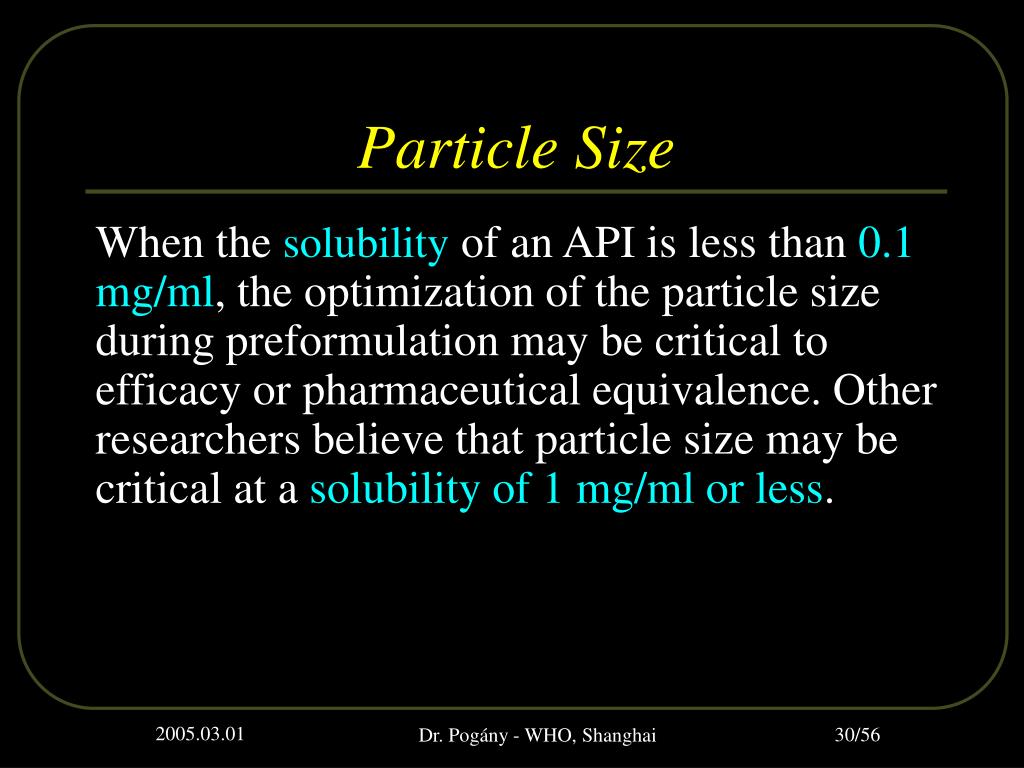 Particle Size

When the solubility of an API is less than 0.1 mg/ml, the optimization of the particle size during preformulation may be critical to efficacy or pharmaceutical equivalence. Other researchers believe that particle size may be critical at a solubility of 1 mg/ml or less.

2005.03.01

Dr. Pogány - WHO, Shanghai

30/56